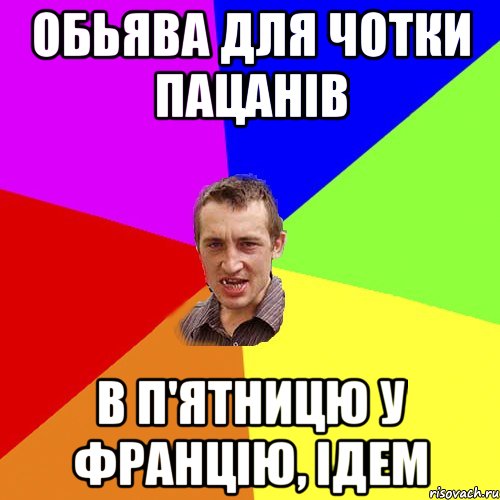 ОБЬЯВА ДЛЯ ЧОТКИ ПАЦАНІВ

В П'ЯТНИЦЮ У ФРАНЦІЮ, ІДЕМ

risovach.ru